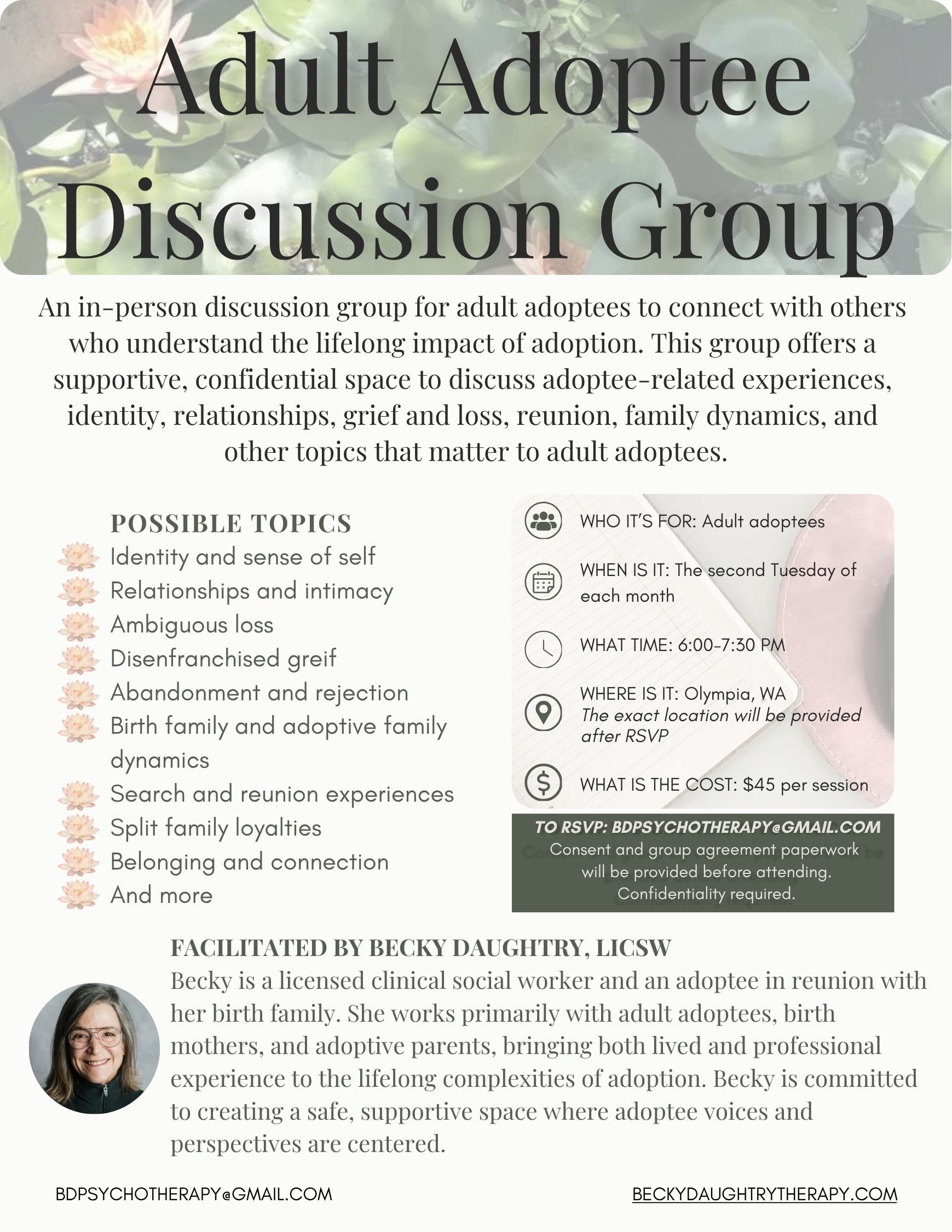 Adult Adoptee Discussion Group

An in-person discussion group for adult adoptees to connect with others who understand the lifelong impact of adoption. This group offers a supportive, confidential space to discuss adoptee-related experiences, identity, relationships, grief and loss, reunion, family dynamics, and other topics that matter to adult adoptees.

POSSIBLE TOPICS
Identity and sense of self
Relationships and intimacy
Ambiguous loss
Disenfranchised greif
Abandonment and rejection
Birth family and adoptive family dynamics
Search and reunion experiences
Split family loyalties
Belonging and connection
And more

WHO IT'S FOR: Adult adoptees

WHEN IS IT: The second Tuesday of each month

WHAT TIME: 6:00-7:30 PM

WHERE IS IT: Olympia, WA
The exact location will be provided after RSVP

WHAT IS THE COST: $45 per session

TO RSVP: BDPSYCHOTHERAPY@GMAIL.COM
Consent and group agreement paperwork will be provided before attending. Confidentiality required.

FACILITATED BY BECKY DAUGHTRY, LICSW
Becky is a licensed clinical social worker and an adoptee in reunion with her birth family. She works primarily with adult adoptees, birth mothers, and adoptive parents, bringing both lived and professional experience to the lifelong complexities of adoption. Becky is committed to creating a safe, supportive space where adoptee voices and perspectives are centered.

BDPSYCHOTHERAPY@GMAIL.COM
BECKYDAUGHTRYTHERAPY.COM